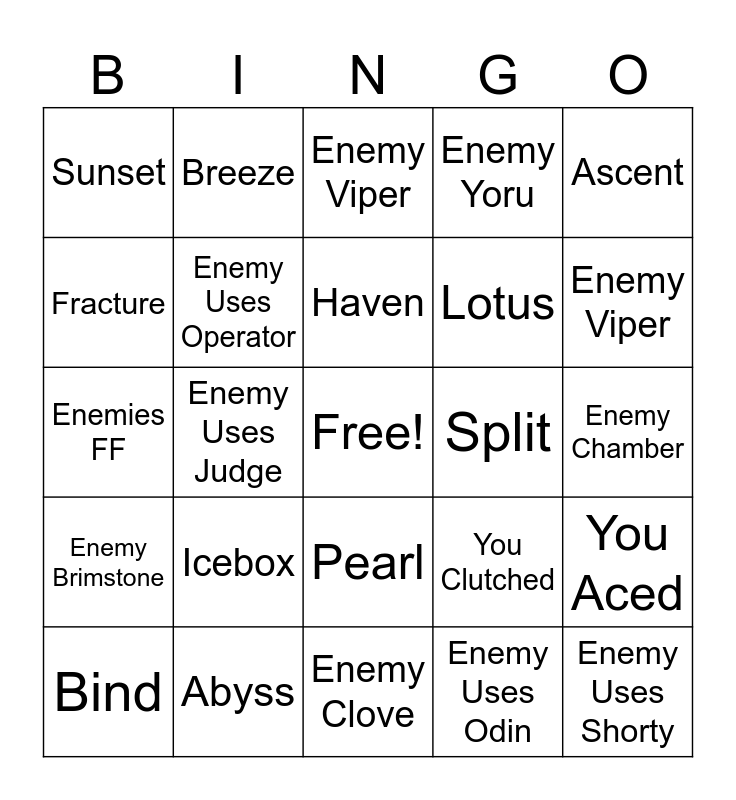 | B | I | N | G | O |
|---|---|---|---|---|
| Sunset | Breeze | Enemy Viper | Enemy Yoru | Ascent |
| Fracture | Enemy Uses Operator | Haven | Lotus | Enemy Viper |
| Enemies FF | Enemy Uses Judge | Free! | Split | Enemy Chamber |
| Enemy Brimstone | Icebox | Pearl | You Clutched | You Aced |
| Bind | Abyss | Enemy Clove | Enemy Uses Odin | Enemy Uses Shorty |